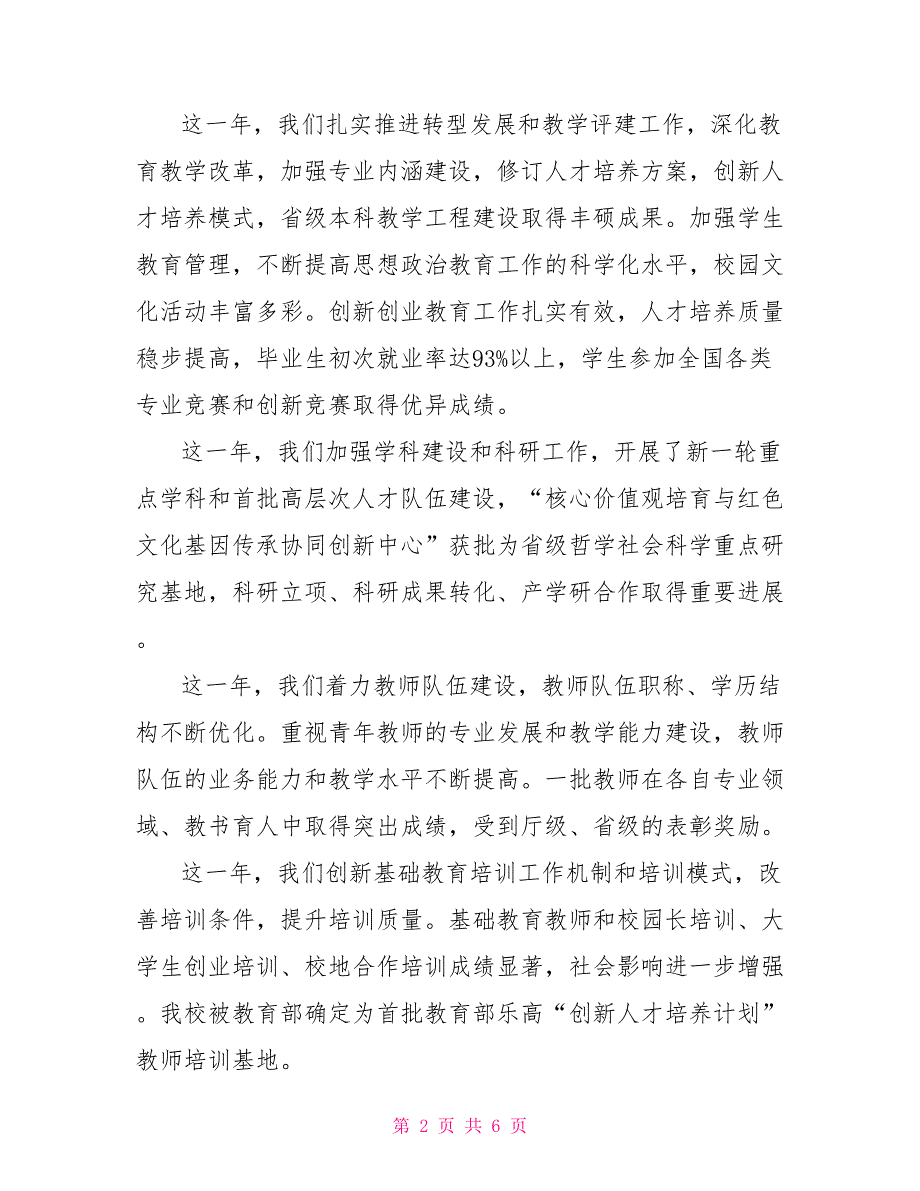 这一年，我们扎实推进转型发展和教学评建工作，深化教育教学改革，加强专业内涵建设，修订人才培养方案，创新人才培养模式，省级本科教学工程建设取得丰硕成果。加强学生教育管理，不断提高思想政治教育工作的科学化水平，校园文化活动丰富多彩。创新创业教育工作扎实有效，人才培养质量稳步提高，毕业生初次就业率达93%以上，学生参加全国各类专业竞赛和创新竞赛取得优异成绩。

这一年，我们加强学科建设和科研工作，开展了新一轮重点学科和首批高层次人才队伍建设，“核心价值观培育与红色文化基因传承协同创新中心”获批为省级哲学社会科学重点研究基地，科研立项、科研成果转化、产学研合作取得重要进展。

这一年，我们着力教师队伍建设，教师队伍职称、学历结构不断优化。重视青年教师的专业发展和教学能力建设，教师队伍的业务能力和教学水平不断提高。一批教师在各自专业领域、教书育人中取得突出成绩，受到厅级、省级的表彰奖励。

这一年，我们创新基础教育培训工作机制和培训模式，改善培训条件，提升培训质量。基础教育教师和校园长培训、大学生创业培训、校地合作培训成绩显著，社会影响进一步增强。我校被教育部确定为首批教育部乐高“创新人才培养计划”教师培训基地。

第 2 页 共 6 页